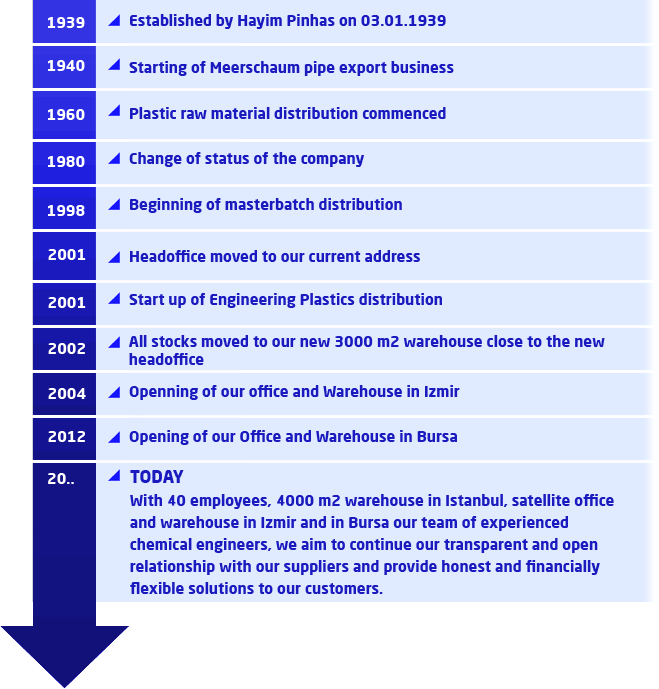 1939 Established by Hayim Pinhas on 03.01.1939

1940 Starting of Meerschaum pipe export business

1960 Plastic raw material distribution commenced

1980 Change of status of the company

1998 Beginning of masterbatch distribution

2001 Headoffice moved to our current address

2001 Start up of Engineering Plastics distribution

2002 All stocks moved to our new 3000 m2 warehouse close to the new headoffice

2004 Openning of our office and Warehouse in Izmir

2012 Opening of our Office and Warehouse in Bursa

20.. TODAY
With 40 employees, 4000 m2 warehouse in Istanbul, satellite office and warehouse in Izmir and in Bursa our team of experienced chemical engineers, we aim to continue our transparent and open relationship with our suppliers and provide honest and financially flexible solutions to our customers.